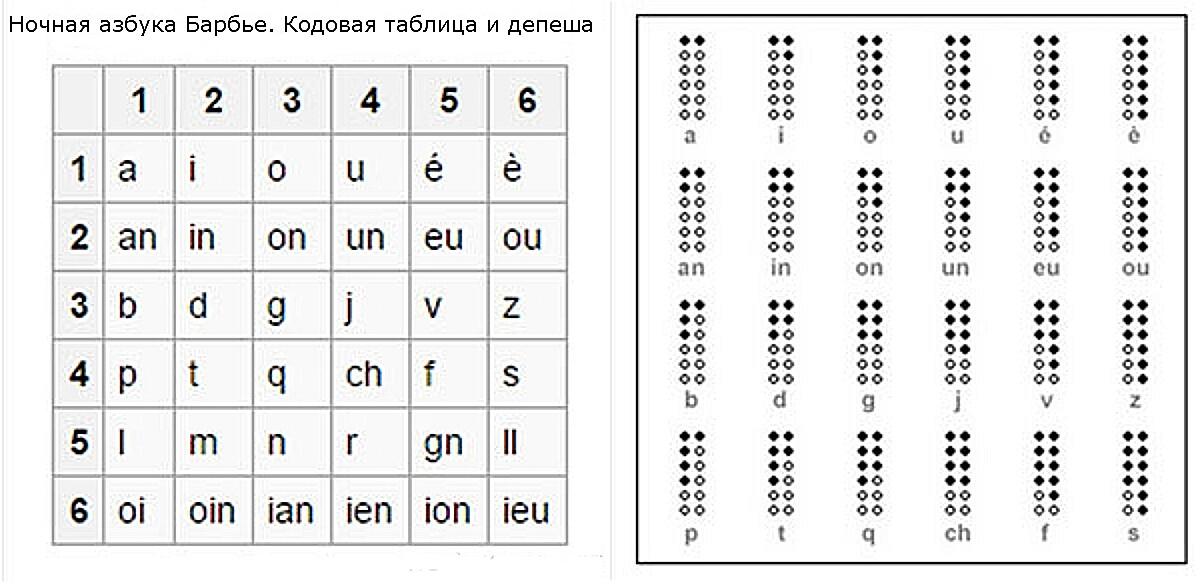 Ночная азбука Барбье. Кодовая таблица и депеша

|   | 1 | 2 | 3 | 4 | 5 | 6 |
|---|---|---|---|---|---|---|
| 1 | a | i | o | u | é | è |
| 2 | an | in | on | un | eu | ou |
| 3 | b | d | g | j | v | z |
| 4 | p | t | q | ch | f | s |
| 5 | l | m | n | r | gn | ll |
| 6 | oi | oin | ian | ien | ion | ieu |

a i o u é è

an in on un eu ou

b d g j v z

p t q ch f s